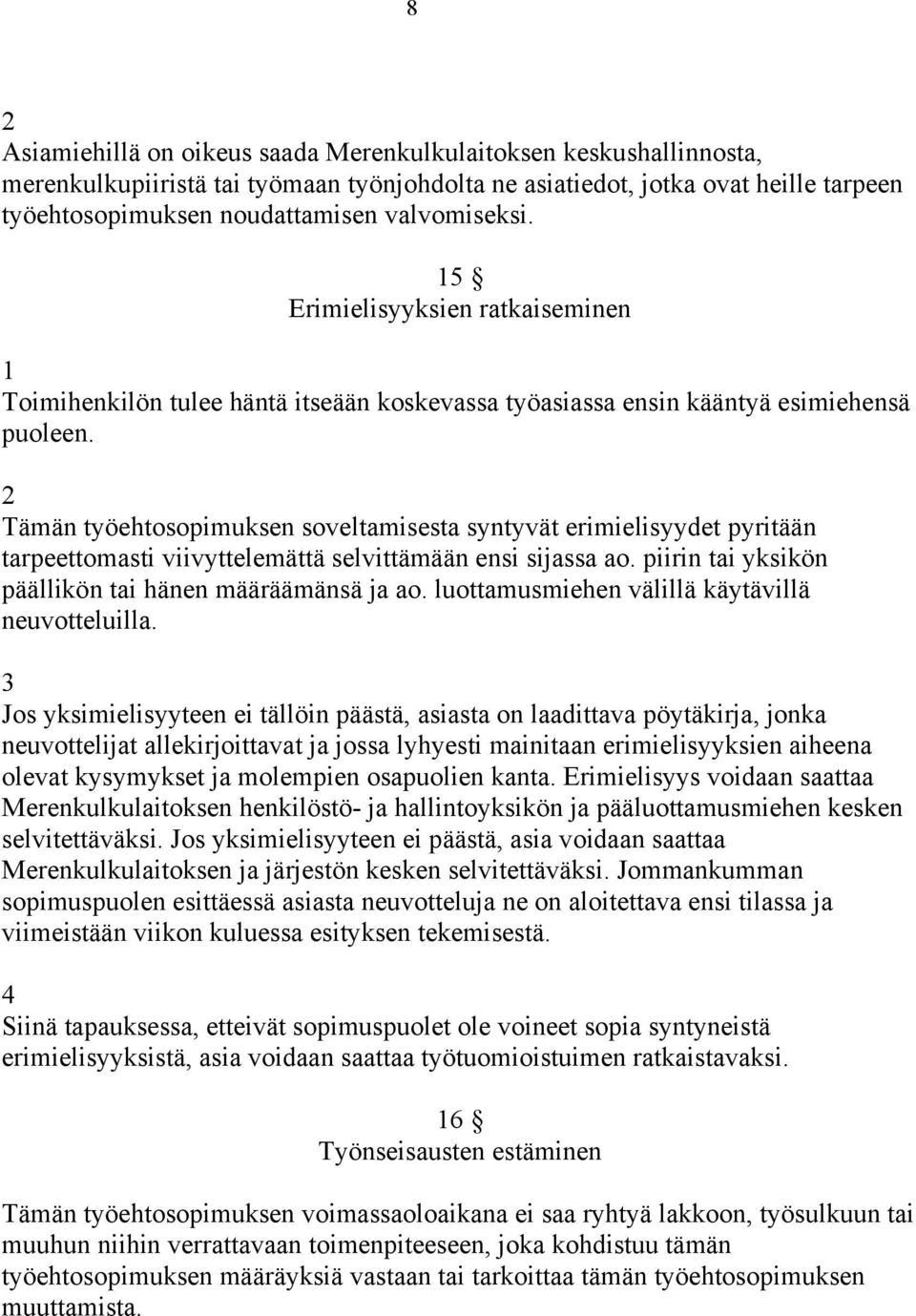 8

2
Asiamiehillä on oikeus saada Merenkulkulaitoksen keskushallinnosta, merenkulkupiiristä tai työmaan työnjohdolta ne asiatiedot, jotka ovat heille tarpeen työehtosopimuksen noudattamisen valvomiseksi.

15 §
Erimielisyyksien ratkaiseminen

1
Toimihenkilön tulee häntä itseään koskevassa työasiassa ensin kääntyä esimiehensä puoleen.

2
Tämän työehtosopimuksen soveltamisesta syntyvät erimielisyydet pyritään tarpeettomasti viivyttelemättä selvittämään ensi sijassa ao. piirin tai yksikön päällikön tai hänen määräämänsä ja ao. luottamusmiehen välillä käytävillä neuvotteluilla.

3
Jos yksimielisyyteen ei tällöin päästä, asiasta on laadittava pöytäkirja, jonka neuvottelijat allekirjoittavat ja jossa lyhyesti mainitaan erimielisyyksien aiheena olevat kysymykset ja molempien osapuolien kanta. Erimielisyys voidaan saattaa Merenkulkulaitoksen henkilöstö- ja hallintoyksikön ja pääluottamusmiehen kesken selvitettäväksi. Jos yksimielisyyteen ei päästä, asia voidaan saattaa Merenkulkulaitoksen ja järjestön kesken selvitettäväksi. Jommankumman sopimuspuolen esittäessä asiasta neuvotteluja ne on aloitettava ensi tilassa ja viimeistään viikon kuluessa esityksen tekemisestä.

4
Siinä tapauksessa, etteivät sopimuspuolet ole voineet sopia syntyneistä erimielisyyksistä, asia voidaan saattaa työtuomioistuimen ratkaistavaksi.

16 §
Työnseisausten estäminen

Tämän työehtosopimuksen voimassaoloaikana ei saa ryhtyä lakkoon, työsulkuun tai muuhun niihin verrattavaan toimenpiteeseen, joka kohdistuu tämän työehtosopimuksen määräyksiä vastaan tai tarkoittaa tämän työehtosopimuksen muuttamista.